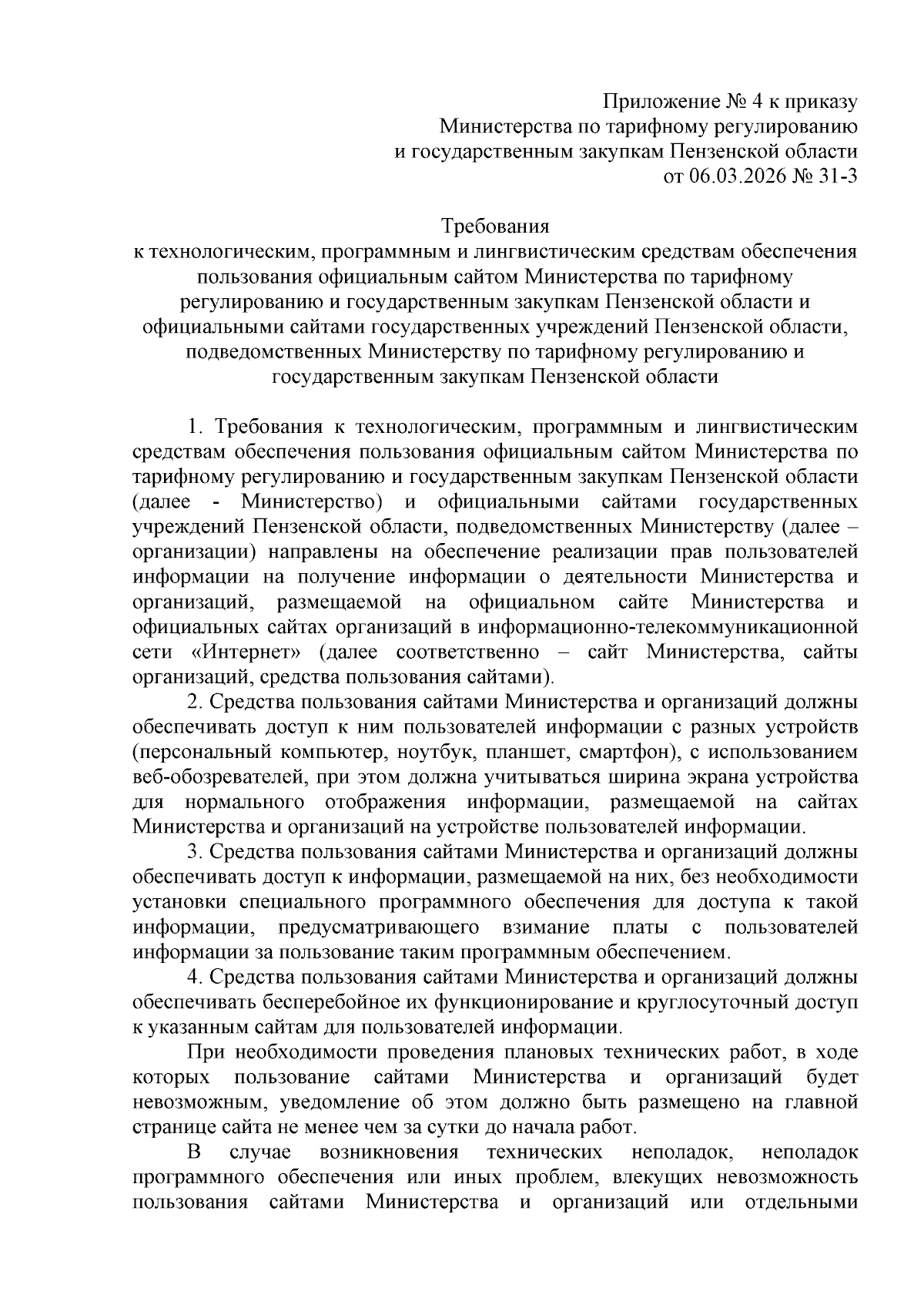 Приложение № 4 к приказу
Министерства по тарифному регулированию
и государственным закупкам Пензенской области
от 06.03.2026 № 31-3

Требования
к технологическим, программным и лингвистическим средствам обеспечения пользования официальным сайтом Министерства по тарифному регулированию и государственным закупкам Пензенской области и официальными сайтами государственных учреждений Пензенской области, подведомственных Министерству по тарифному регулированию и государственным закупкам Пензенской области

1. Требования к технологическим, программным и лингвистическим средствам обеспечения пользования официальным сайтом Министерства по тарифному регулированию и государственным закупкам Пензенской области (далее - Министерство) и официальными сайтами государственных учреждений Пензенской области, подведомственных Министерству (далее – организации) направлены на обеспечение реализации прав пользователей информации на получение информации о деятельности Министерства и организаций, размещаемой на официальном сайте Министерства и официальных сайтах организаций в информационно-телекоммуникационной сети «Интернет» (далее соответственно – сайт Министерства, сайты организаций, средства пользования сайтами).

2. Средства пользования сайтами Министерства и организаций должны обеспечивать доступ к ним пользователей информации с разных устройств (персональный компьютер, ноутбук, планшет, смартфон), с использованием веб-обозревателей, при этом должна учитываться ширина экрана устройства для нормального отображения информации, размещаемой на сайтах Министерства и организаций на устройстве пользователей информации.

3. Средства пользования сайтами Министерства и организаций должны обеспечивать доступ к информации, размещаемой на них, без необходимости установки специального программного обеспечения для доступа к такой информации, предусматривающего взимание платы с пользователей информации за пользование таким программным обеспечением.

4. Средства пользования сайтами Министерства и организаций должны обеспечивать бесперебойное их функционирование и круглосуточный доступ к указанным сайтам для пользователей информации.

При необходимости проведения плановых технических работ, в ходе которых пользование сайтами Министерства и организаций будет невозможным, уведомление об этом должно быть размещено на главной странице сайта не менее чем за сутки до начала работ.

В случае возникновения технических неполадок, неполадок программного обеспечения или иных проблем, влекущих невозможность пользования сайтами Министерства и организаций или отдельными